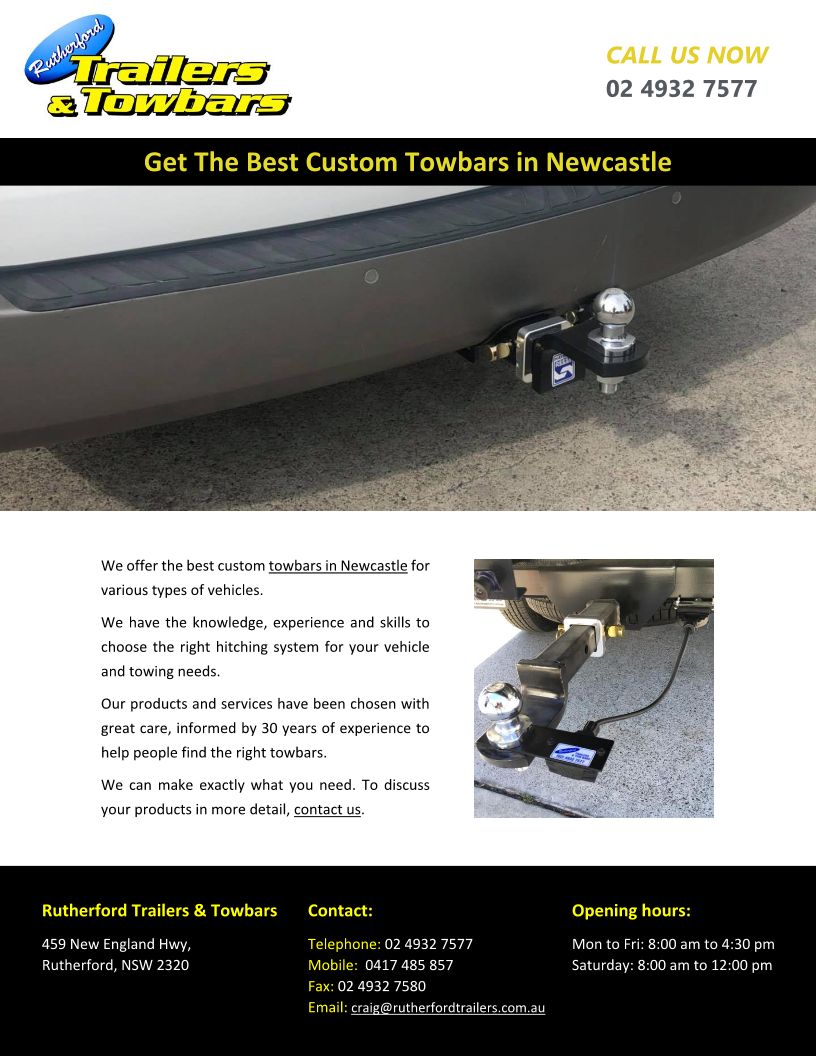 Rutherford
Trailers
& Towbars

CALL US NOW
02 4932 7577

Get The Best Custom Towbars in Newcastle

We offer the best custom towbars in Newcastle for various types of vehicles.

We have the knowledge, experience and skills to choose the right hitching system for your vehicle and towing needs.

Our products and services have been chosen with great care, informed by 30 years of experience to help people find the right towbars.

We can make exactly what you need. To discuss your products in more detail, contact us.

Rutherford Trailers & Towbars

459 New England Hwy,
Rutherford, NSW 2320

Contact:

Telephone: 02 4932 7577
Mobile: 0417 485 857
Fax: 02 4932 7580
Email: craig@rutherfordtrailers.com.au

Opening hours:

Mon to Fri: 8:00 am to 4:30 pm
Saturday: 8:00 am to 12:00 pm